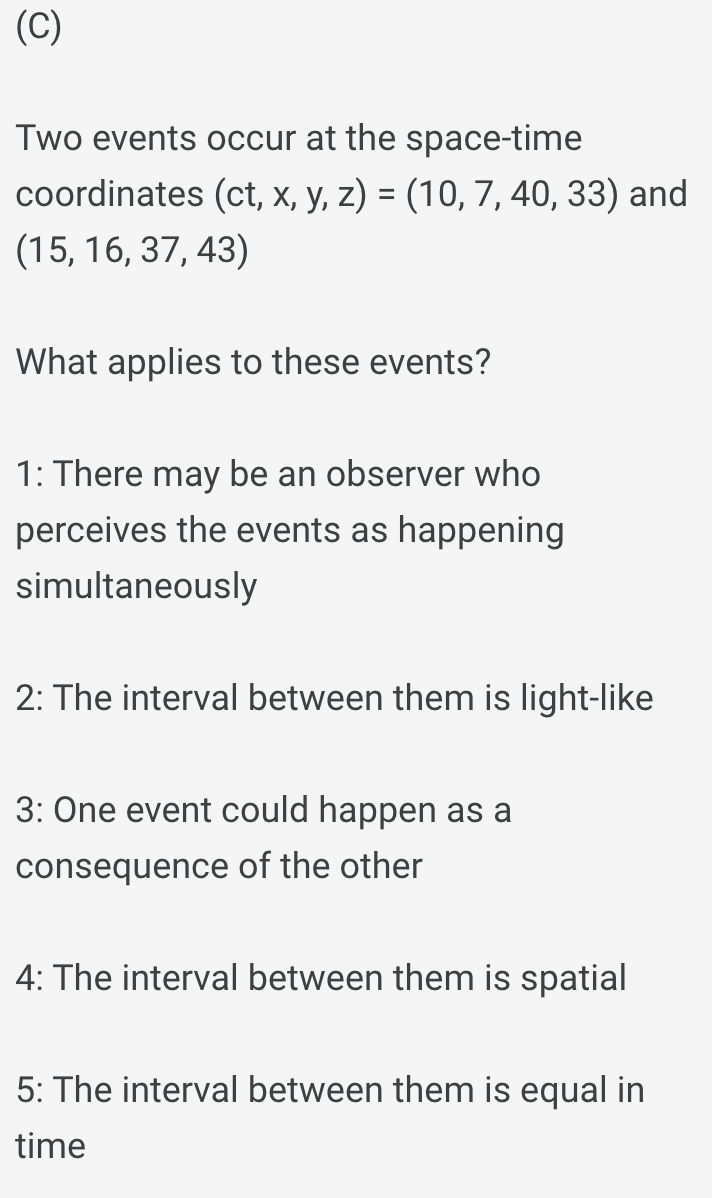 (C)

Two events occur at the space-time coordinates (ct, x, y, z) = (10, 7, 40, 33) and (15, 16, 37, 43)

What applies to these events?

1: There may be an observer who perceives the events as happening simultaneously

2: The interval between them is light-like

3: One event could happen as a consequence of the other

4: The interval between them is spatial

5: The interval between them is equal in time